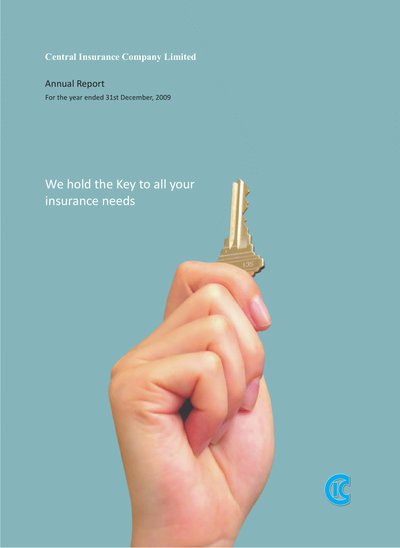 Central Insurance Company Limited

Annual Report

For the year ended 31st December, 2009

We hold the Key to all your insurance needs

CIC